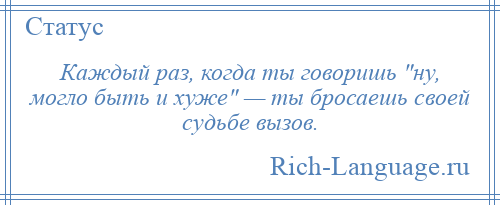 Статус

Каждый раз, когда ты говоришь "ну, могло быть и хуже" — ты бросаешь своей судьбе вызов.

Rich-Language.ru